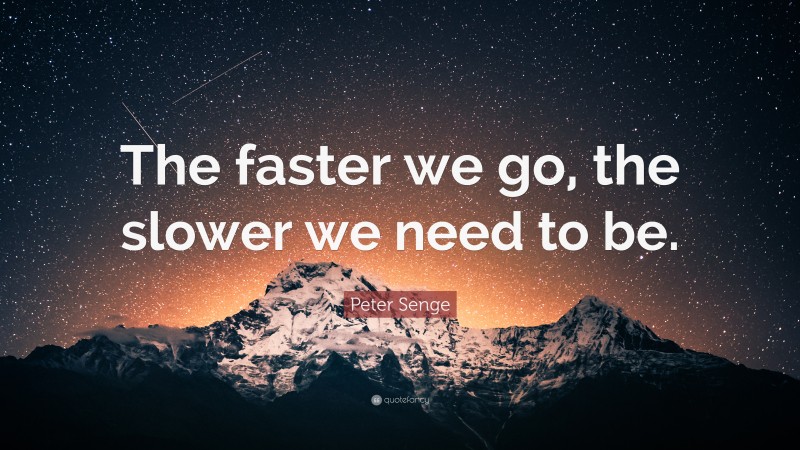 The faster we go, the slower we need to be.

Peter Senge

quotefancy